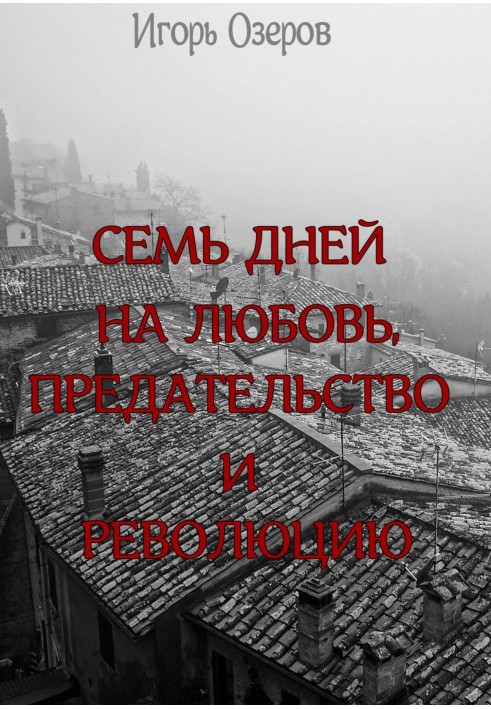 Игорь Озеров

СЕМЬ ДНЕЙ НА ЛЮБОВЬ, ПРЕДАТЕЛЬСТВО И РЕВОЛЮЦИЮ